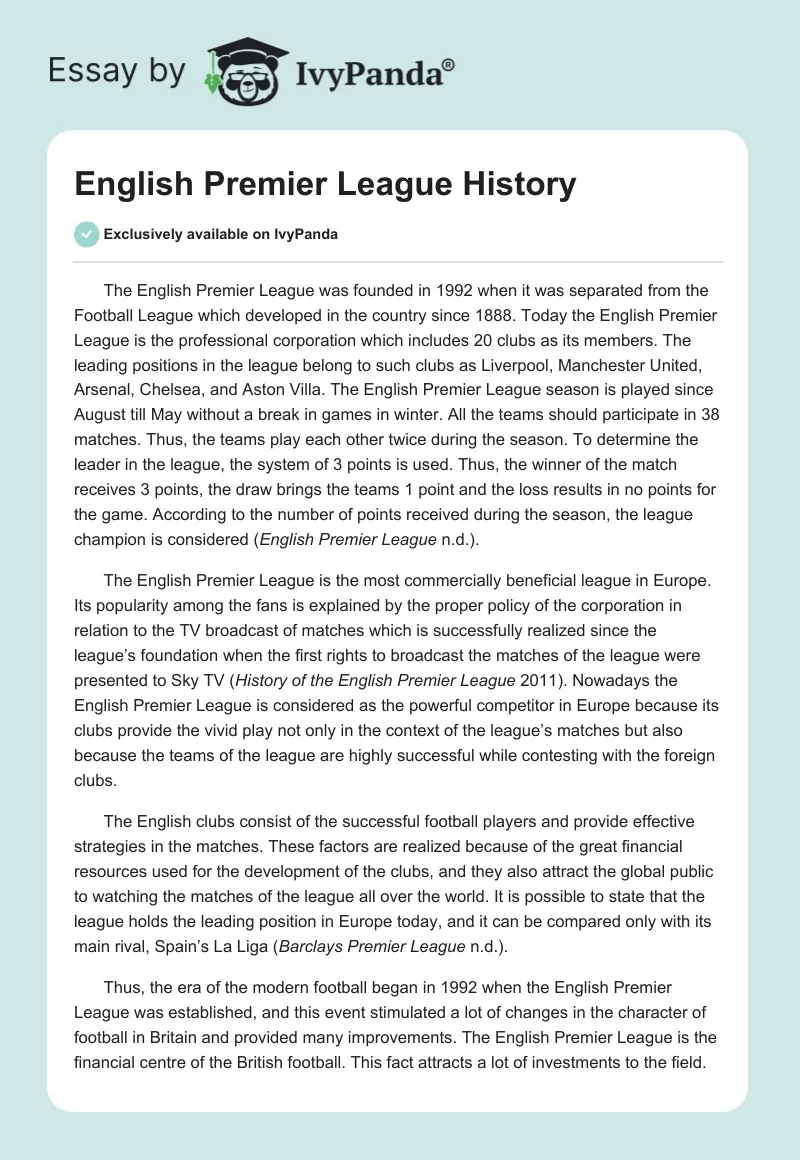 Essay by IvyPanda®

English Premier League History

Exclusively available on IvyPanda

The English Premier League was founded in 1992 when it was separated from the Football League which developed in the country since 1888. Today the English Premier League is the professional corporation which includes 20 clubs as its members. The leading positions in the league belong to such clubs as Liverpool, Manchester United, Arsenal, Chelsea, and Aston Villa. The English Premier League season is played since August till May without a break in games in winter. All the teams should participate in 38 matches. Thus, the teams play each other twice during the season. To determine the leader in the league, the system of 3 points is used. Thus, the winner of the match receives 3 points, the draw brings the teams 1 point and the loss results in no points for the game. According to the number of points received during the season, the league champion is considered (English Premier League n.d.).

The English Premier League is the most commercially beneficial league in Europe. Its popularity among the fans is explained by the proper policy of the corporation in relation to the TV broadcast of matches which is successfully realized since the league's foundation when the first rights to broadcast the matches of the league were presented to Sky TV (History of the English Premier League 2011). Nowadays the English Premier League is considered as the powerful competitor in Europe because its clubs provide the vivid play not only in the context of the league's matches but also because the teams of the league are highly successful while contesting with the foreign clubs.

The English clubs consist of the successful football players and provide effective strategies in the matches. These factors are realized because of the great financial resources used for the development of the clubs, and they also attract the global public to watching the matches of the league all over the world. It is possible to state that the league holds the leading position in Europe today, and it can be compared only with its main rival, Spain's La Liga (Barclays Premier League n.d.).

Thus, the era of the modern football began in 1992 when the English Premier League was established, and this event stimulated a lot of changes in the character of football in Britain and provided many improvements. The English Premier League is the financial centre of the British football. This fact attracts a lot of investments to the field.